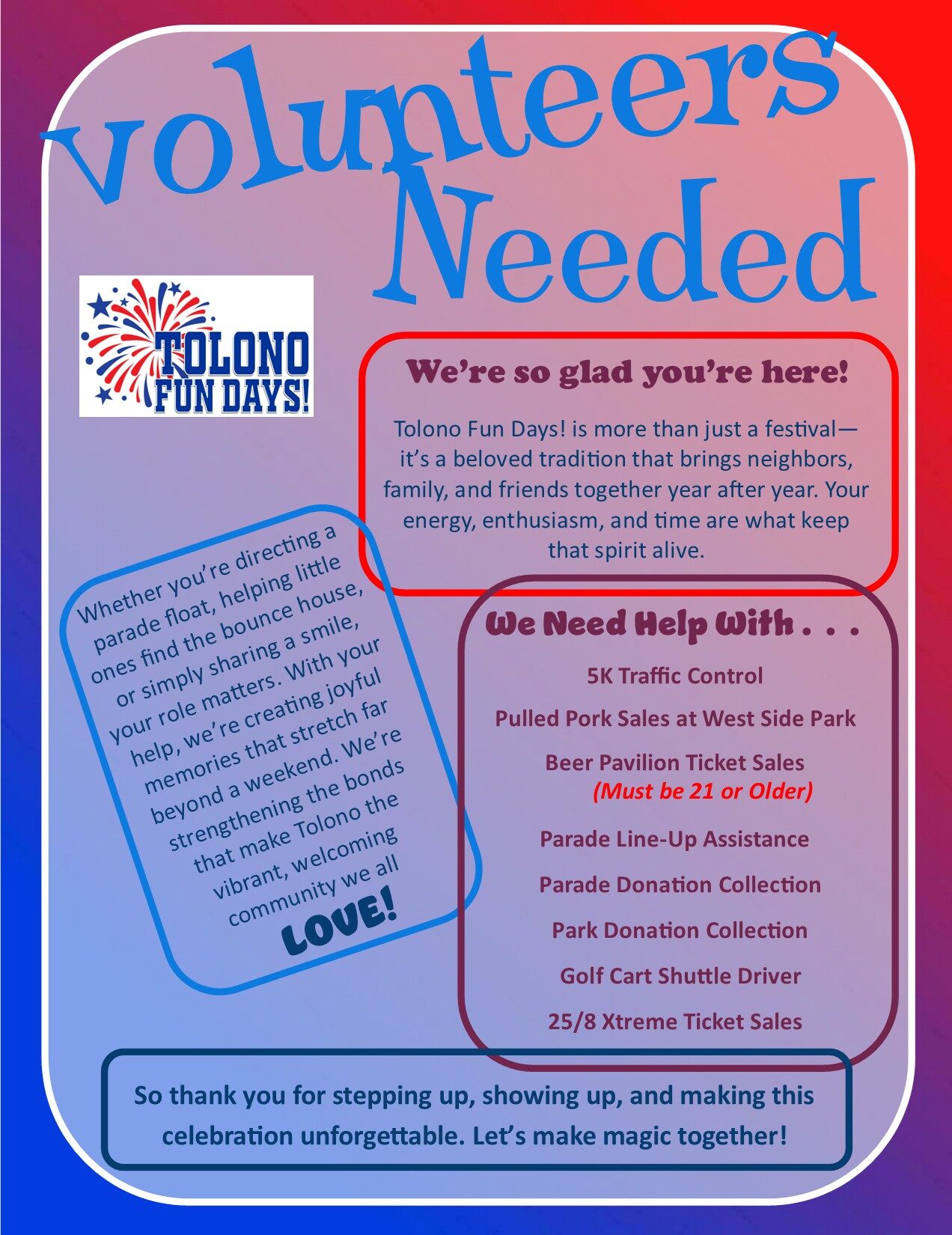 Volunteers Needed

TOLONO FUN DAYS!

We're so glad you're here!

Tolono Fun Days! is more than just a festival—it's a beloved tradition that brings neighbors, family, and friends together year after year. Your energy, enthusiasm, and time are what keep that spirit alive.

Whether you're directing a parade float, helping little ones find the bounce house, or simply sharing a smile, your role matters. With your help, we're creating joyful memories that stretch far beyond a weekend. We're strengthening the bonds that make Tolono the vibrant, welcoming community we all LOVE!

We Need Help With . . .

5K Traffic Control

Pulled Pork Sales at West Side Park

Beer Pavilion Ticket Sales
(Must be 21 or Older)

Parade Line-Up Assistance

Parade Donation Collection

Park Donation Collection

Golf Cart Shuttle Driver

25/8 Xtreme Ticket Sales

So thank you for stepping up, showing up, and making this celebration unforgettable. Let's make magic together!